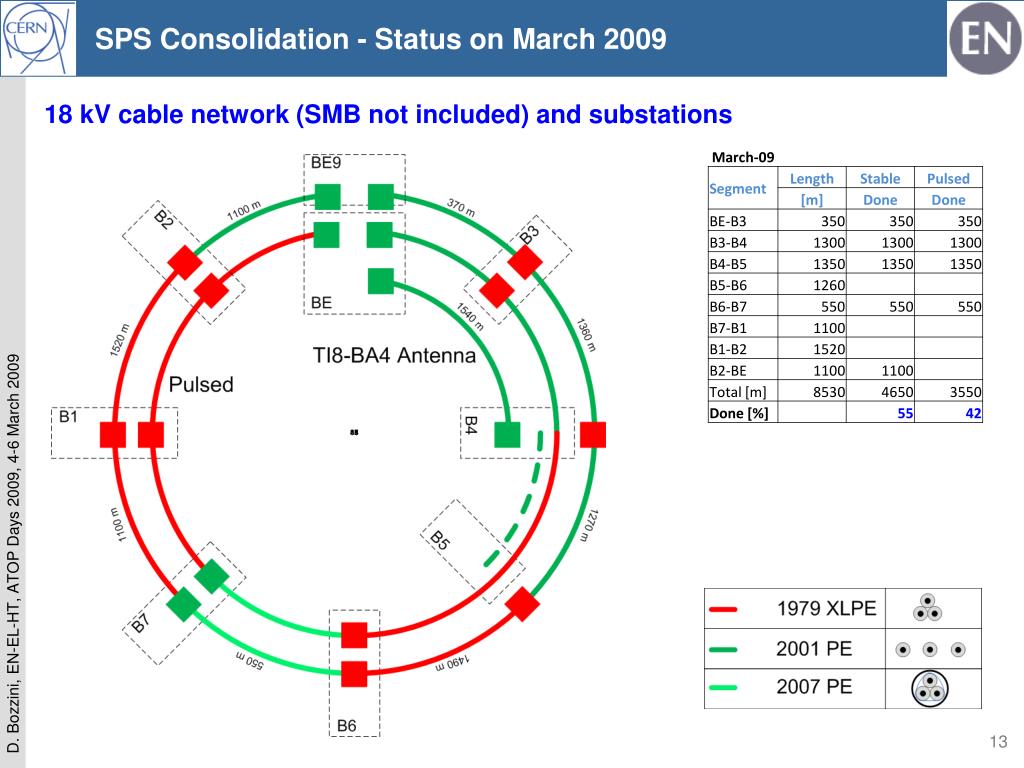 CERN

SPS Consolidation - Status on March 2009

EN

18 kV cable network (SMB not included) and substations

BE9

B2

1100 m

370 m

B3

BE

1540 m

1360 m

1520 m

TI8-BA4 Antenna

Pulsed

B1

B4

1100 m

B5

1270 m

B7

550 m

1490 m

B6

March-09

| Segment | Length [m] | Stable Done | Pulsed Done |
|---|---|---|---|
| BE-B3 | 350 | 350 | 350 |
| B3-B4 | 1300 | 1300 | 1300 |
| B4-B5 | 1350 | 1350 | 1350 |
| B5-B6 | 1260 | | |
| B6-B7 | 550 | 550 | 550 |
| B7-B1 | 1100 | | |
| B1-B2 | 1520 | | |
| B2-BE | 1100 | 1100 | |
| Total [m] | 8530 | 4650 | 3550 |
| Done [%] | | 55 | 42 |

1979 XLPE

2001 PE

2007 PE

D. Bozzini, EN-EL-HT, ATOP Days 2009, 4-6 March 2009

13